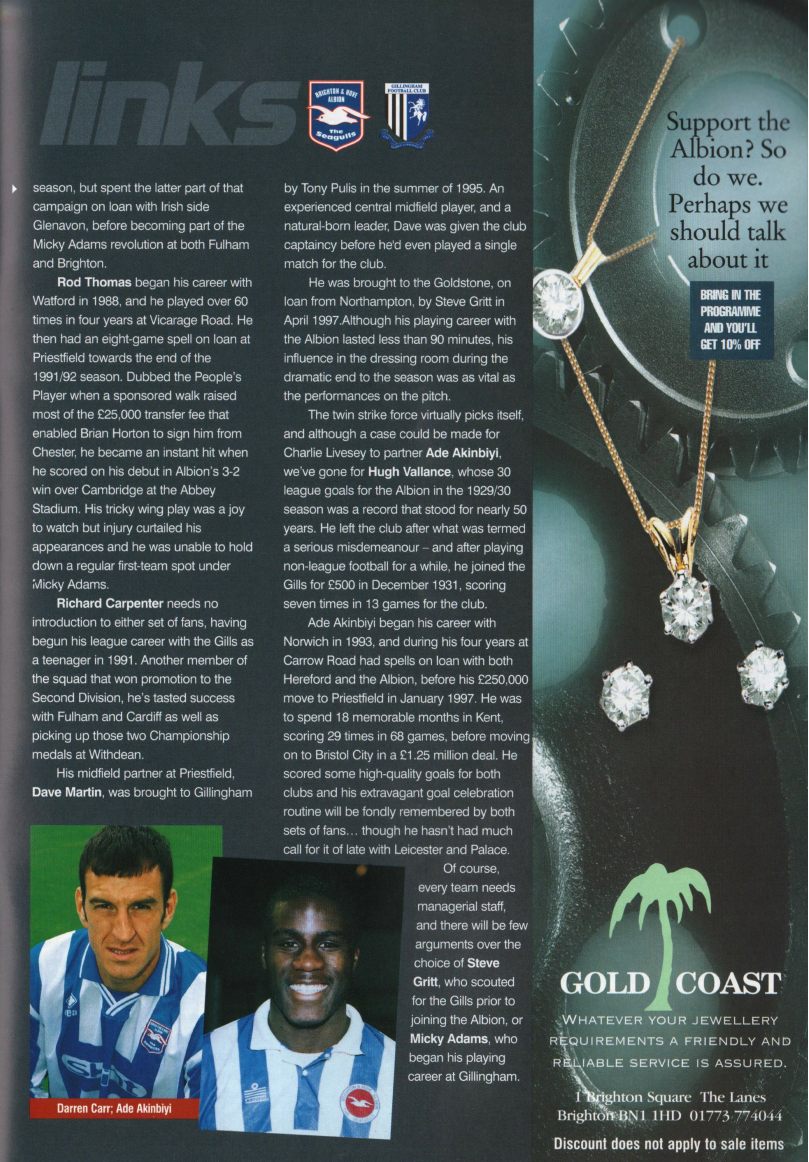 links

BRIGHTON & HOVE ALBION The Seagulls

GILLINGHAM FOOTBALL CLUB

season, but spent the latter part of that campaign on loan with Irish side Glenavon, before becoming part of the Micky Adams revolution at both Fulham and Brighton.

**Rod Thomas** began his career with Watford in 1988, and he played over 60 times in four years at Vicarage Road. He then had an eight-game spell on loan at Priestfield towards the end of the 1991/92 season. Dubbed the People's Player when a sponsored walk raised most of the £25,000 transfer fee that enabled Brian Horton to sign him from Chester, he became an instant hit when he scored on his debut in Albion's 3-2 win over Cambridge at the Abbey Stadium. His tricky wing play was a joy to watch but injury curtailed his appearances and he was unable to hold down a regular first-team spot under Micky Adams.

**Richard Carpenter** needs no introduction to either set of fans, having begun his league career with the Gills as a teenager in 1991. Another member of the squad that won promotion to the Second Division, he's tasted success with Fulham and Cardiff as well as picking up those two Championship medals at Withdean.

His midfield partner at Priestfield, **Dave Martin**, was brought to Gillingham by Tony Pulis in the summer of 1995. An experienced central midfield player, and a natural-born leader, Dave was given the club captaincy before he'd even played a single match for the club.

He was brought to the Goldstone, on loan from Northampton, by Steve Gritt in April 1997.Although his playing career with the Albion lasted less than 90 minutes, his influence in the dressing room during the dramatic end to the season was as vital as the performances on the pitch.

The twin strike force virtually picks itself, and although a case could be made for Charlie Livesey to partner **Ade Akinbiyi**, we've gone for **Hugh Vallance**, whose 30 league goals for the Albion in the 1929/30 season was a record that stood for nearly 50 years. He left the club after what was termed a serious misdemeanour – and after playing non-league football for a while, he joined the Gills for £500 in December 1931, scoring seven times in 13 games for the club.

Ade Akinbiyi began his career with Norwich in 1993, and during his four years at Carrow Road had spells on loan with both Hereford and the Albion, before his £250,000 move to Priestfield in January 1997. He was to spend 18 memorable months in Kent, scoring 29 times in 68 games, before moving on to Bristol City in a £1.25 million deal. He scored some high-quality goals for both clubs and his extravagant goal celebration routine will be fondly remembered by both sets of fans… though he hasn't had much call for it of late with Leicester and Palace.

Of course, every team needs managerial staff, and there will be few arguments over the choice of **Steve Gritt**, who scouted for the Gills prior to joining the Albion, or **Micky Adams**, who began his playing career at Gillingham.

Darren Carr; Ade Akinbiyi

Support the Albion? So do we. Perhaps we should talk about it

BRING IN THE PROGRAMME AND YOU'LL GET 10% OFF

GOLD COAST

WHATEVER YOUR JEWELLERY REQUIREMENTS A FRIENDLY AND RELIABLE SERVICE IS ASSURED.

1 Brighton Square The Lanes Brighton BN1 1HD 01773 774044

Discount does not apply to sale items